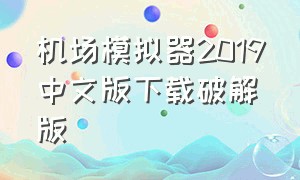 机场模拟器2019中文版下载破解版